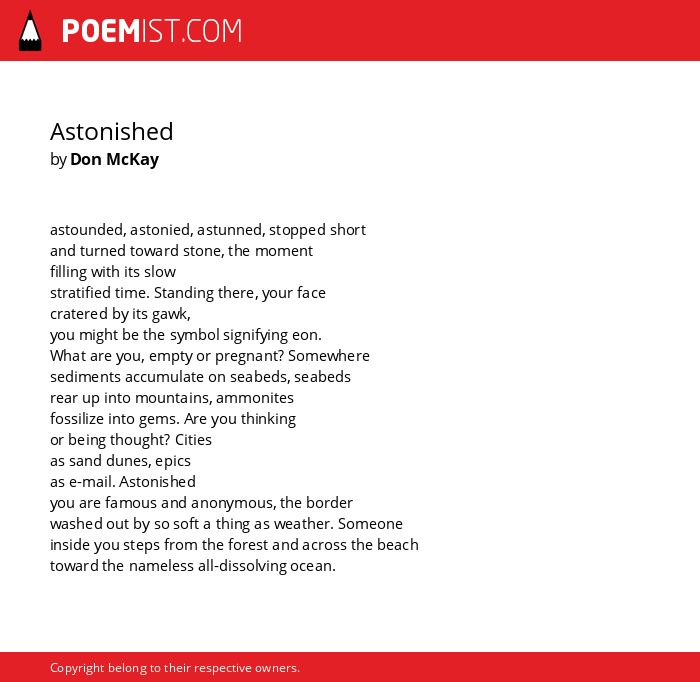 POEMIST.COM

Astonished
by Don McKay

astounded, astonied, astunned, stopped short
and turned toward stone, the moment
filling with its slow
stratified time. Standing there, your face
cratered by its gawk,
you might be the symbol signifying eon.
What are you, empty or pregnant? Somewhere
sediments accumulate on seabeds, seabeds
rear up into mountains, ammonites
fossilize into gems. Are you thinking
or being thought? Cities
as sand dunes, epics
as e-mail. Astonished
you are famous and anonymous, the border
washed out by so soft a thing as weather. Someone
inside you steps from the forest and across the beach
toward the nameless all-dissolving ocean.

Copyright belong to their respective owners.